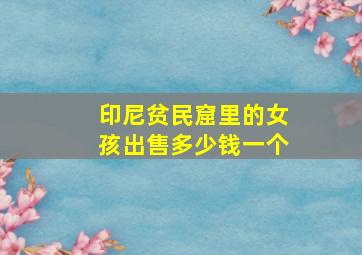 印尼贫民窟里的女孩出售多少钱一个